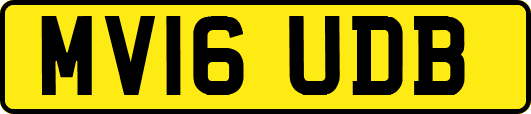 MV16 UDB